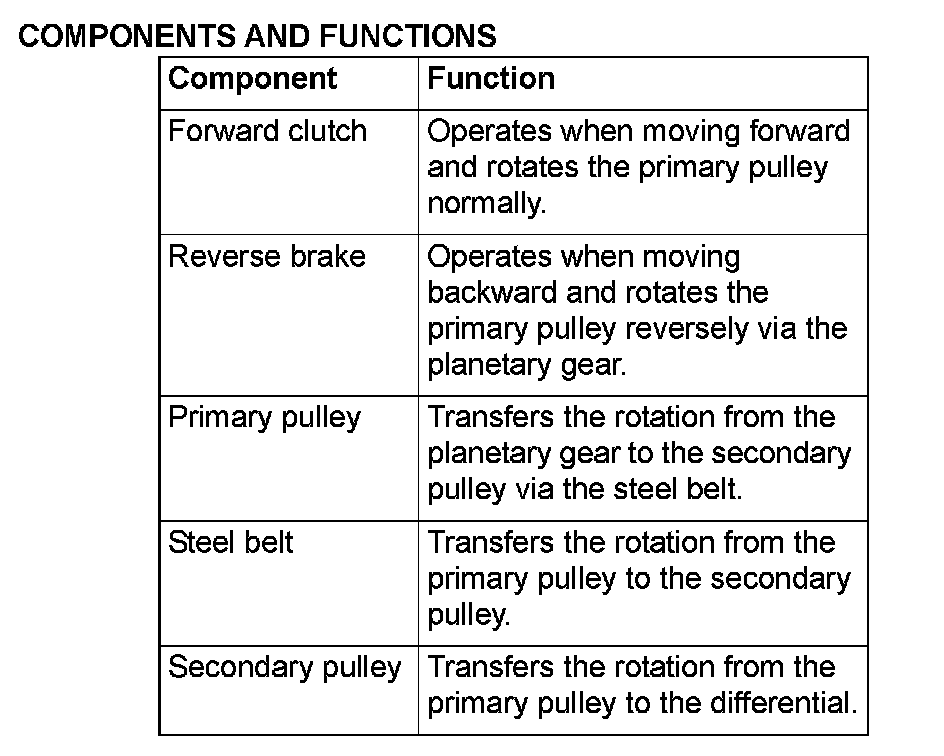 COMPONENTS AND FUNCTIONS

| Component | Function |
|---|---|
| Forward clutch | Operates when moving forward and rotates the primary pulley normally. |
| Reverse brake | Operates when moving backward and rotates the primary pulley reversely via the planetary gear. |
| Primary pulley | Transfers the rotation from the planetary gear to the secondary pulley via the steel belt. |
| Steel belt | Transfers the rotation from the primary pulley to the secondary pulley. |
| Secondary pulley | Transfers the rotation from the primary pulley to the differential. |